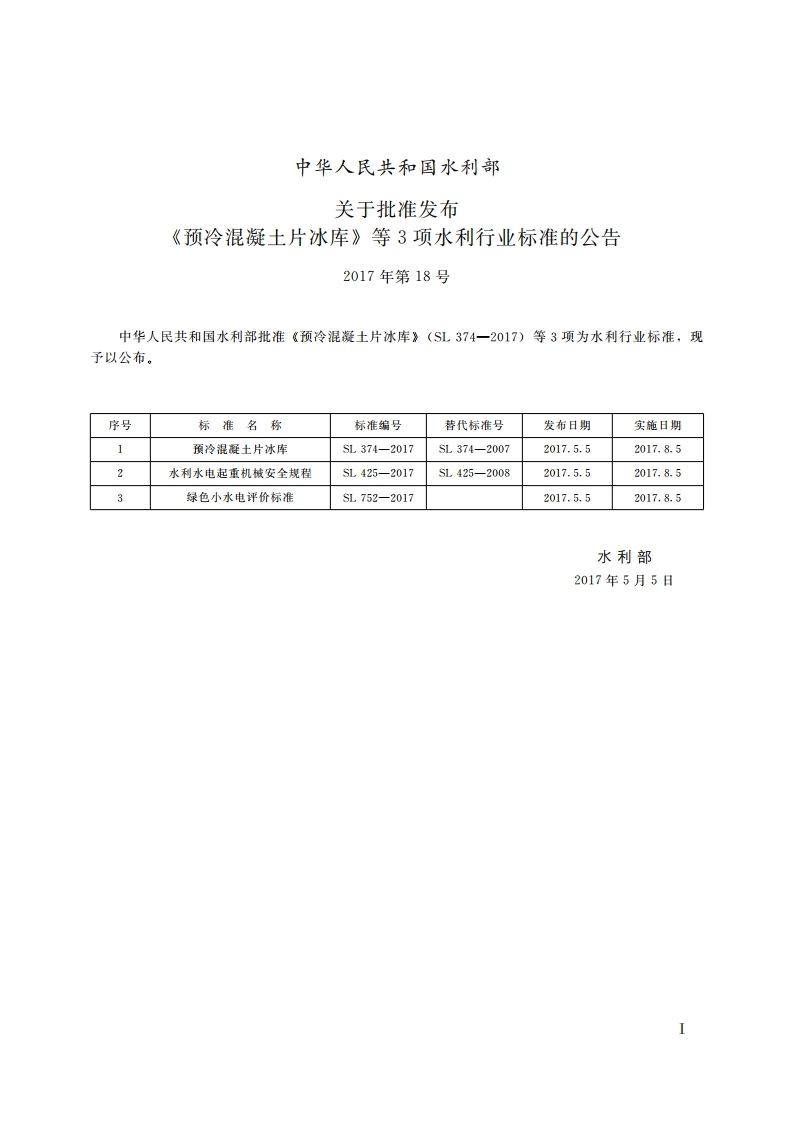 中华人民共和国水利部

关于批准发布
《预冷混凝土片冰库》等 3 项水利行业标准的公告

2017 年第 18 号

中华人民共和国水利部批准《预冷混凝土片冰库》(SL 374—2017) 等 3 项为水利行业标准，现予以公布。

| 序号 | 标　准　名　称 | 标准编号 | 替代标准号 | 发布日期 | 实施日期 |
|---|---|---|---|---|---|
| 1 | 预冷混凝土片冰库 | SL 374—2017 | SL 374—2007 | 2017.5.5 | 2017.8.5 |
| 2 | 水利水电起重机械安全规程 | SL 425—2017 | SL 425—2008 | 2017.5.5 | 2017.8.5 |
| 3 | 绿色小水电评价标准 | SL 752—2017 |  | 2017.5.5 | 2017.8.5 |

水 利 部
2017 年 5 月 5 日

I